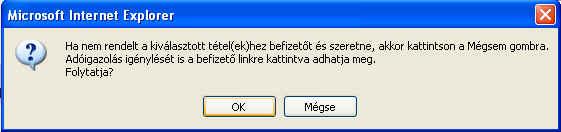 Microsoft Internet Explorer

Ha nem rendelt a kiválasztott tétel(ek)hez befizetőt és szeretne, akkor kattintson a Mégsem gombra.
Adóigazolás igénylését is a befizető linkre kattintva adhatja meg.
Folytatja?

OK
Mégse